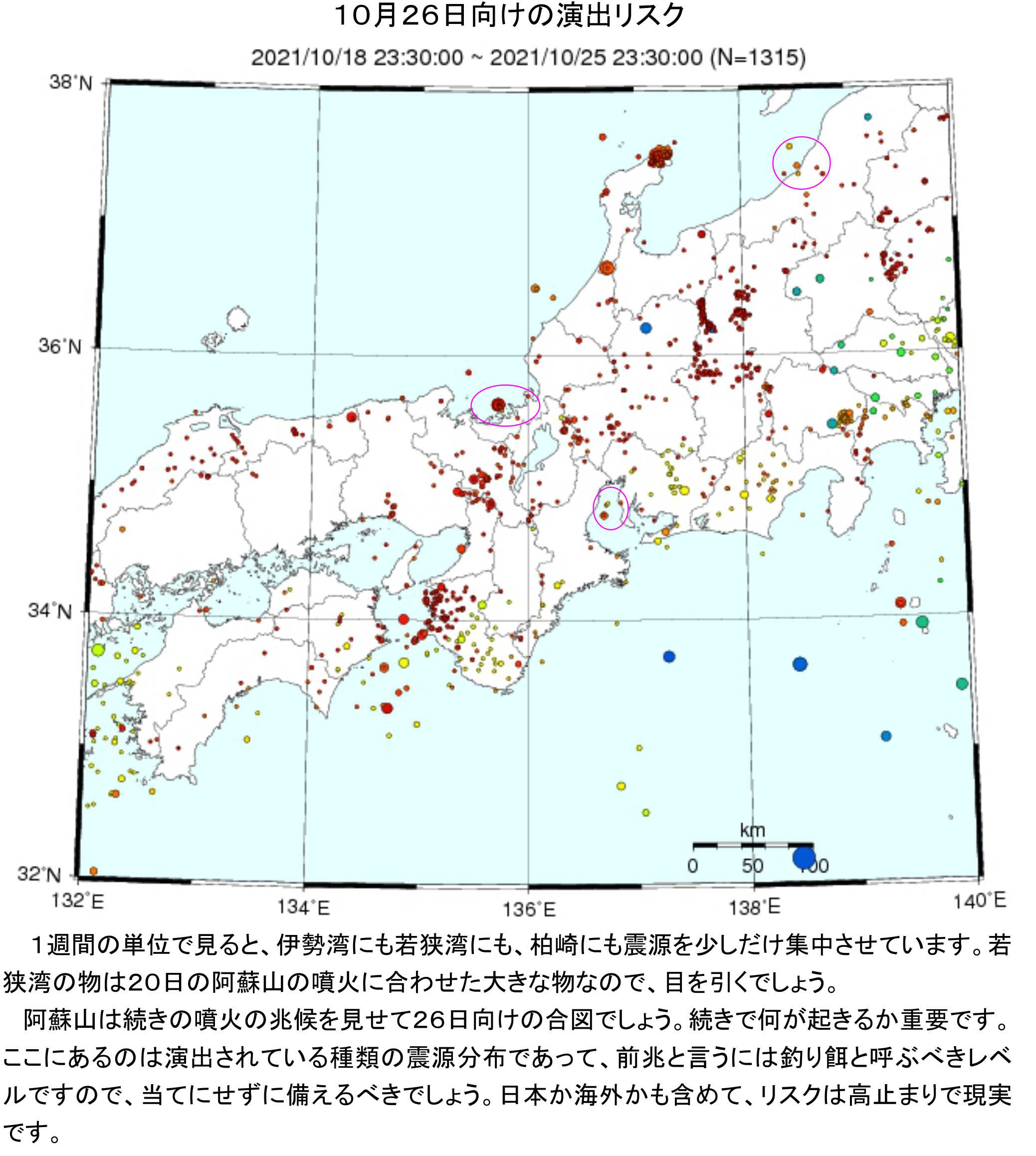 10月26日向けの演出リスク

2021/10/18 23:30:00 ~ 2021/10/25 23:30:00 (N=1315)

38°N

36°N

34°N

32°N

132°E

134°E

136°E

138°E

140°E

km

0 50 100

1週間の単位で見ると、伊勢湾にも若狭湾にも、柏崎にも震源を少しだけ集中させています。若狭湾の物は20日の阿蘇山の噴火に合わせた大きな物なので、目を引くでしょう。

阿蘇山は続きの噴火の兆候を見せて26日向けの合図でしょう。続きで何が起きるか重要です。ここにあるのは演出されている種類の震源分布であって、前兆と言うには釣り餌と呼ぶべきレベルですので、当てにせずに備えるべきでしょう。日本か海外かも含めて、リスクは高止まりで現実です。